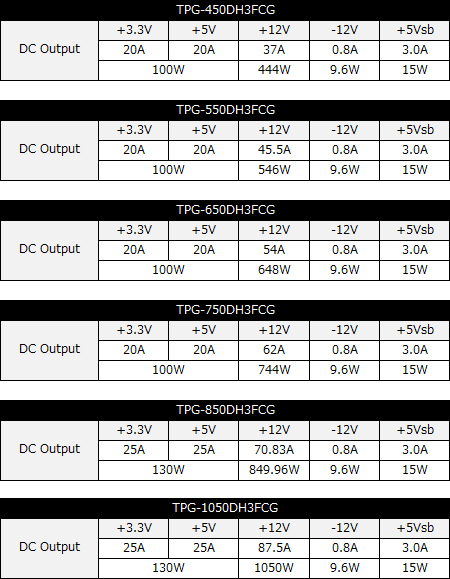 TPG-450DH3FCG

| DC Output | +3.3V | +5V | +12V | -12V | +5Vsb |
|---|---|---|---|---|---|
| | 20A | 20A | 37A | 0.8A | 3.0A |
| | 100W | | 444W | 9.6W | 15W |

TPG-550DH3FCG

| DC Output | +3.3V | +5V | +12V | -12V | +5Vsb |
|---|---|---|---|---|---|
| | 20A | 20A | 45.5A | 0.8A | 3.0A |
| | 100W | | 546W | 9.6W | 15W |

TPG-650DH3FCG

| DC Output | +3.3V | +5V | +12V | -12V | +5Vsb |
|---|---|---|---|---|---|
| | 20A | 20A | 54A | 0.8A | 3.0A |
| | 100W | | 648W | 9.6W | 15W |

TPG-750DH3FCG

| DC Output | +3.3V | +5V | +12V | -12V | +5Vsb |
|---|---|---|---|---|---|
| | 20A | 20A | 62A | 0.8A | 3.0A |
| | 100W | | 744W | 9.6W | 15W |

TPG-850DH3FCG

| DC Output | +3.3V | +5V | +12V | -12V | +5Vsb |
|---|---|---|---|---|---|
| | 25A | 25A | 70.83A | 0.8A | 3.0A |
| | 130W | | 849.96W | 9.6W | 15W |

TPG-1050DH3FCG

| DC Output | +3.3V | +5V | +12V | -12V | +5Vsb |
|---|---|---|---|---|---|
| | 25A | 25A | 87.5A | 0.8A | 3.0A |
| | 130W | | 1050W | 9.6W | 15W |